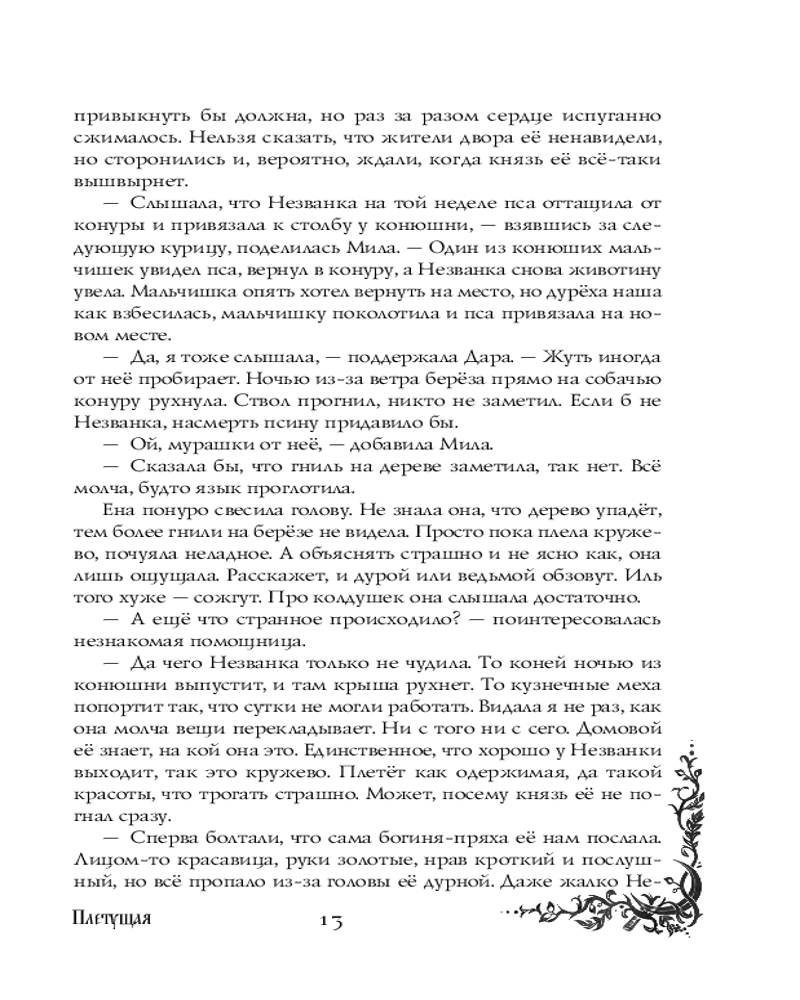 привыкнуть бы должна, но раз за разом сердце испуганно сжималось. Нельзя сказать, что жители двора её ненавидели, но сторонились и, вероятно, ждали, когда князь её всё-таки вышвырнет.

— Слышала, что Незванка на той неделе пса оттащила от конуры и привязала к столбу у конюшни, — взявшись за следующую курицу, поделилась Мила. — Один из конюших мальчишек увидел пса, вернул в конуру, а Незванка снова животину увела. Мальчишка опять хотел вернуть на место, но дурёха наша как взбесилась, мальчишку поколотила и пса привязала на новом месте.

— Да, я тоже слышала, — поддержала Дара. — Жуть иногда от неё пробирает. Ночью из-за ветра берёза прямо на собачью конуру рухнула. Ствол прогнил, никто не заметил. Если б не Незванка, насмерть псину придавило бы.

— Ой, мурашки от неё, — добавила Мила.

— Сказала бы, что гниль на дереве заметила, так нет. Всё молча, будто язык проглотила.

Ена понуро свесила голову. Не знала она, что дерево упадёт, тем более гнили на берёзе не видела. Просто пока плела кружево, почуяла неладное. А объяснять страшно и не ясно как, она лишь ощущала. Расскажет, и дурой или ведьмой обзовут. Иль того хуже — сожгут. Про колдушек она слышала достаточно.

— А ещё что странное происходило? — поинтересовалась незнакомая помощница.

— Да чего Незванка только не чудила. То коней ночью из конюшни выпустит, и там крыша рухнет. То кузнечные меха попортит так, что сутки не могли работать. Видала я не раз, как она молча вещи перекладывает. Ни с того ни с сего. Домовой её знает, на кой она это. Единственное, что хорошо у Незванки выходит, так это кружево. Плетёт как одержимая, да такой красоты, что трогать страшно. Может, посему князь её не погнал сразу.

— Сперва болтали, что сама богиня-пряха её нам послала. Лицом-то красавица, руки золотые, нрав кроткий и послушный, но всё пропало из-за головы её дурной. Даже жалко Не-

Плетущая 15